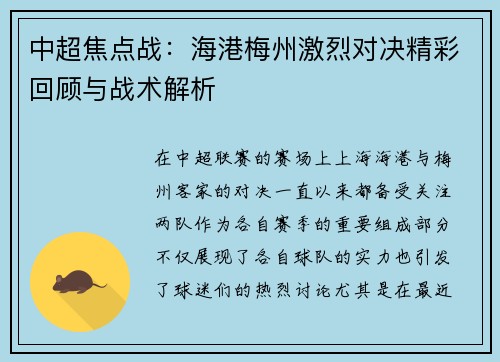 中超焦点战：海港梅州激烈对决精彩回顾与战术解析

在中超联赛的赛场上上海海港与梅州客家的对决一直以来都备受关注两队作为各自赛季的重要组成部分不仅展现了各自球队的实力也引发了球迷们的热烈讨论尤其是在最近